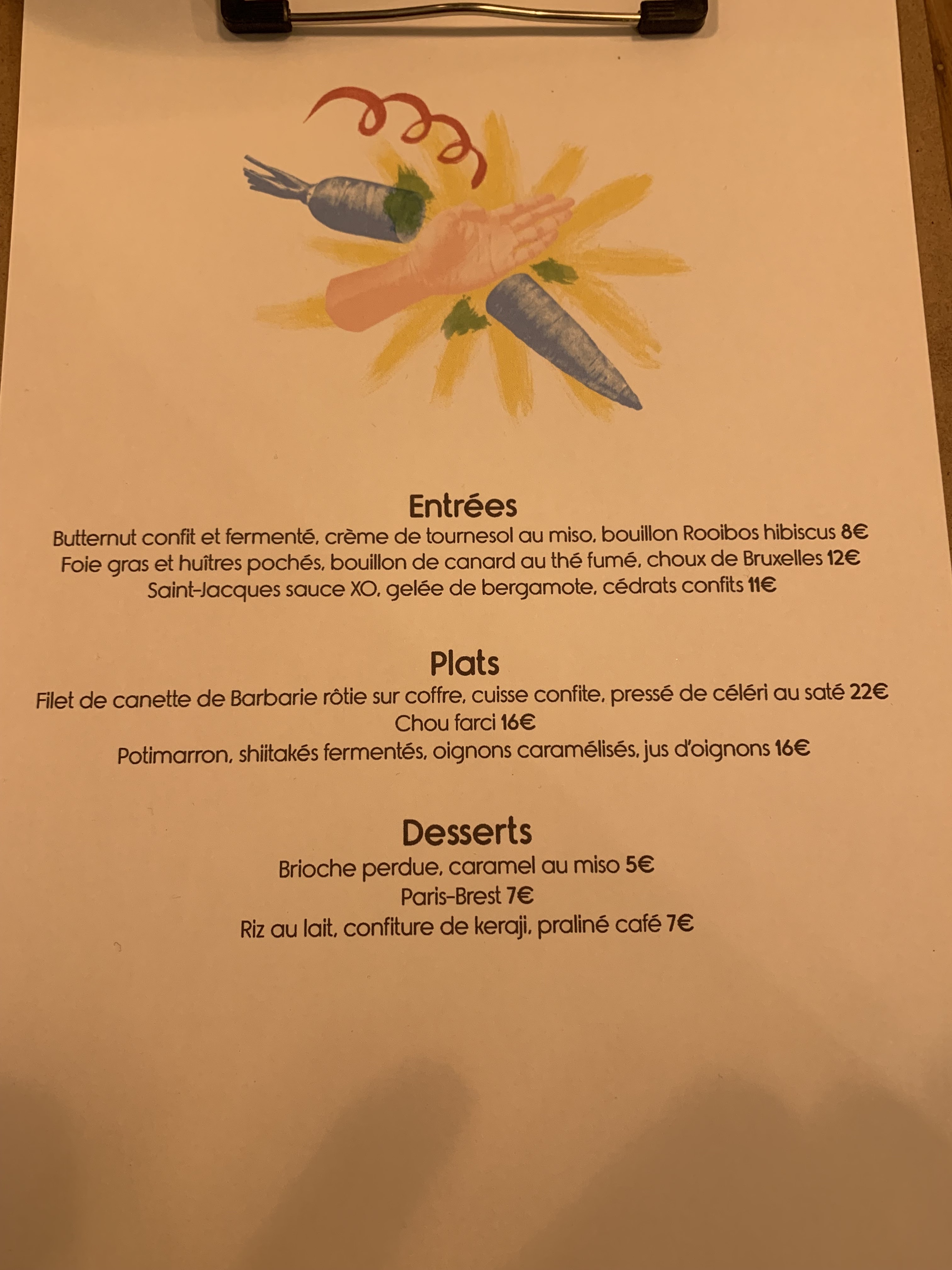 Entrées

Butternut confit et fermenté, crème de tournesol au miso, bouillon Rooibos hibiscus 8€

Foie gras et huîtres pochés, bouillon de canard au thé fumé, choux de Bruxelles 12€

Saint-Jacques sauce XO, gelée de bergamote, cédrats confits 11€

Plats

Filet de canette de Barbarie rôtie sur coffre, cuisse confite, pressé de céléri au saté 22€

Chou farci 16€

Potimarron, shiitakés fermentés, oignons caramélisés, jus d'oignons 16€

Desserts

Brioche perdue, caramel au miso 5€

Paris-Brest 7€

Riz au lait, confiture de keraji, praliné café 7€